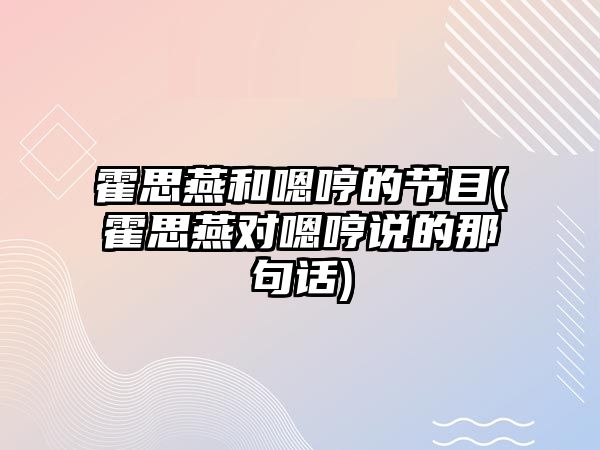 霍思燕和嗯哼的节目(霍思燕对嗯哼说的那句话)